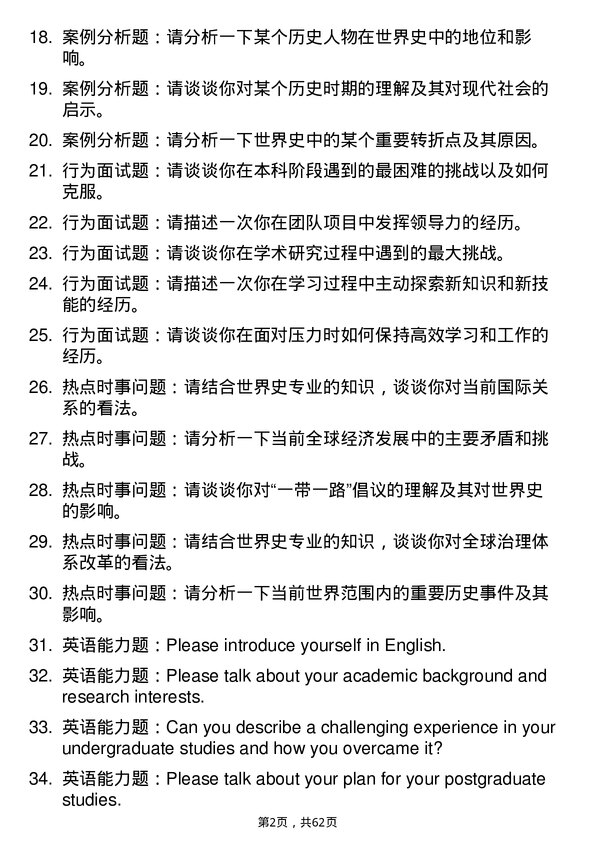 18. 案例分析题：请分析一下某个历史人物在世界史中的地位和影响。

19. 案例分析题：请谈谈你对某个历史时期的理解及其对现代社会的启示。

20. 案例分析题：请分析一下世界史中的某个重要转折点及其原因。

21. 行为面试题：请谈谈你在本科阶段遇到的最困难的挑战以及如何克服。

22. 行为面试题：请描述一次你在团队项目中发挥领导力的经历。

23. 行为面试题：请谈谈你在学术研究过程中遇到的最大挑战。

24. 行为面试题：请描述一次你在学习过程中主动探索新知识和新技能的经历。

25. 行为面试题：请谈谈你在面对压力时如何保持高效学习和工作的经历。

26. 热点时事问题：请结合世界史专业的知识，谈谈你对当前国际关系的看法。

27. 热点时事问题：请分析一下当前全球经济发展中的主要矛盾和挑战。

28. 热点时事问题：请谈谈你对“一带一路”倡议的理解及其对世界史的影响。

29. 热点时事问题：请结合世界史专业的知识，谈谈你对全球治理体系改革的看法。

30. 热点时事问题：请分析一下当前世界范围内的重要历史事件及其影响。

31. 英语能力题：Please introduce yourself in English.

32. 英语能力题：Please talk about your academic background and research interests.

33. 英语能力题：Can you describe a challenging experience in your undergraduate studies and how you overcame it?

34. 英语能力题：Please talk about your plan for your postgraduate studies.

第2页，共62页